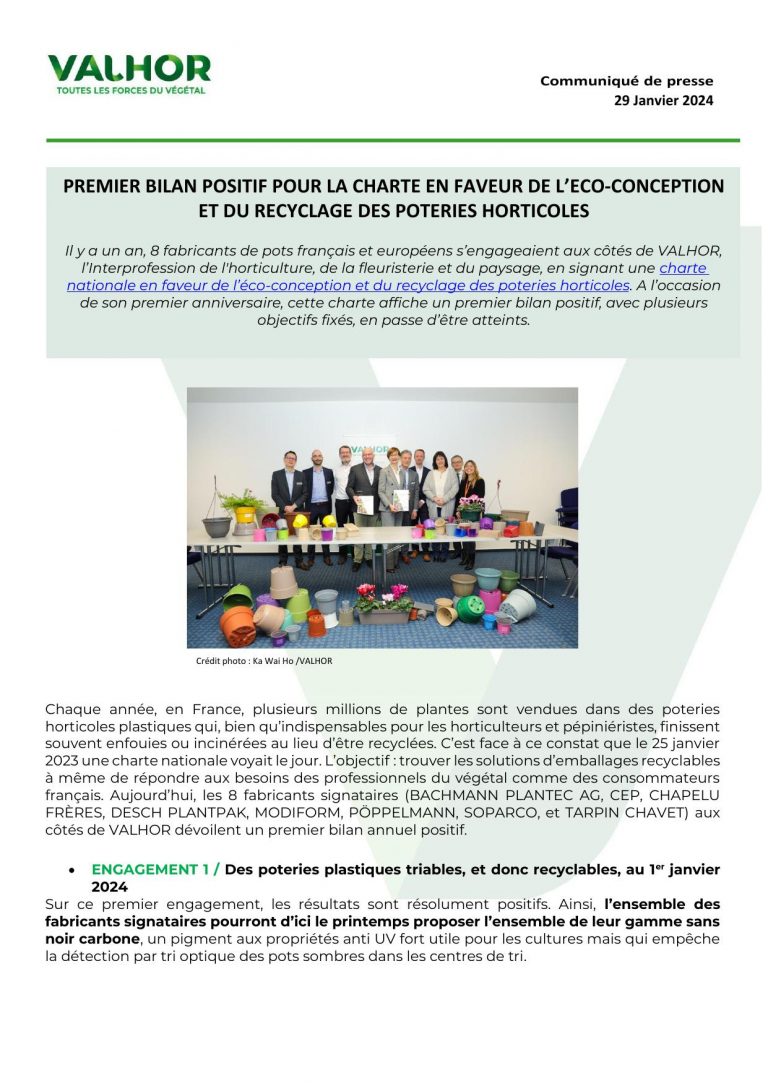 VALHOR
TOUTES LES FORCES DU VÉGÉTAL

Communiqué de presse
29 Janvier 2024

PREMIER BILAN POSITIF POUR LA CHARTE EN FAVEUR DE L'ECO-CONCEPTION ET DU RECYCLAGE DES POTERIES HORTICOLES

Il y a un an, 8 fabricants de pots français et européens s'engageaient aux côtés de VALHOR, l'Interprofession de l'horticulture, de la fleuristerie et du paysage, en signant une charte nationale en faveur de l'éco-conception et du recyclage des poteries horticoles. A l'occasion de son premier anniversaire, cette charte affiche un premier bilan positif, avec plusieurs objectifs fixés, en passe d'être atteints.

Crédit photo : Ka Wai Ho /VALHOR

Chaque année, en France, plusieurs millions de plantes sont vendues dans des poteries horticoles plastiques qui, bien qu'indispensables pour les horticulteurs et pépiniéristes, finissent souvent enfouies ou incinérées au lieu d'être recyclées. C'est face à ce constat que le 25 janvier 2023 une charte nationale voyait le jour. L'objectif : trouver les solutions d'emballages recyclables à même de répondre aux besoins des professionnels du végétal comme des consommateurs français. Aujourd'hui, les 8 fabricants signataires (BACHMANN PLANTEC AG, CEP, CHAPELU FRÈRES, DESCH PLANTPAK, MODIFORM, PÖPPELMANN, SOPARCO, et TARPIN CHAVET) aux côtés de VALHOR dévoilent un premier bilan annuel positif.

• ENGAGEMENT 1 / Des poteries plastiques triables, et donc recyclables, au 1$^{er}$ janvier 2024
Sur ce premier engagement, les résultats sont résolument positifs. Ainsi, l'ensemble des fabricants signataires pourront d'ici le printemps proposer l'ensemble de leur gamme sans noir carbone, un pigment aux propriétés anti UV fort utile pour les cultures mais qui empêche la détection par tri optique des pots sombres dans les centres de tri.